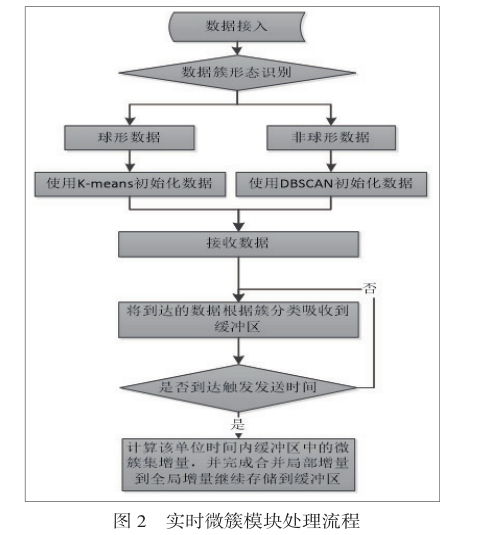 数据接入

数据簇形态识别

球形数据

非球形数据

使用K-means初始化数据

使用DBSCAN初始化数据

接收数据

否

将到达的数据根据簇分类吸收到缓冲区

是否到达触发发送时间

是

计算该单位时间内缓冲区中的微簇集增量，并完成合并局部增量到全局增量继续存储到缓冲区

图 2 实时微簇模块处理流程